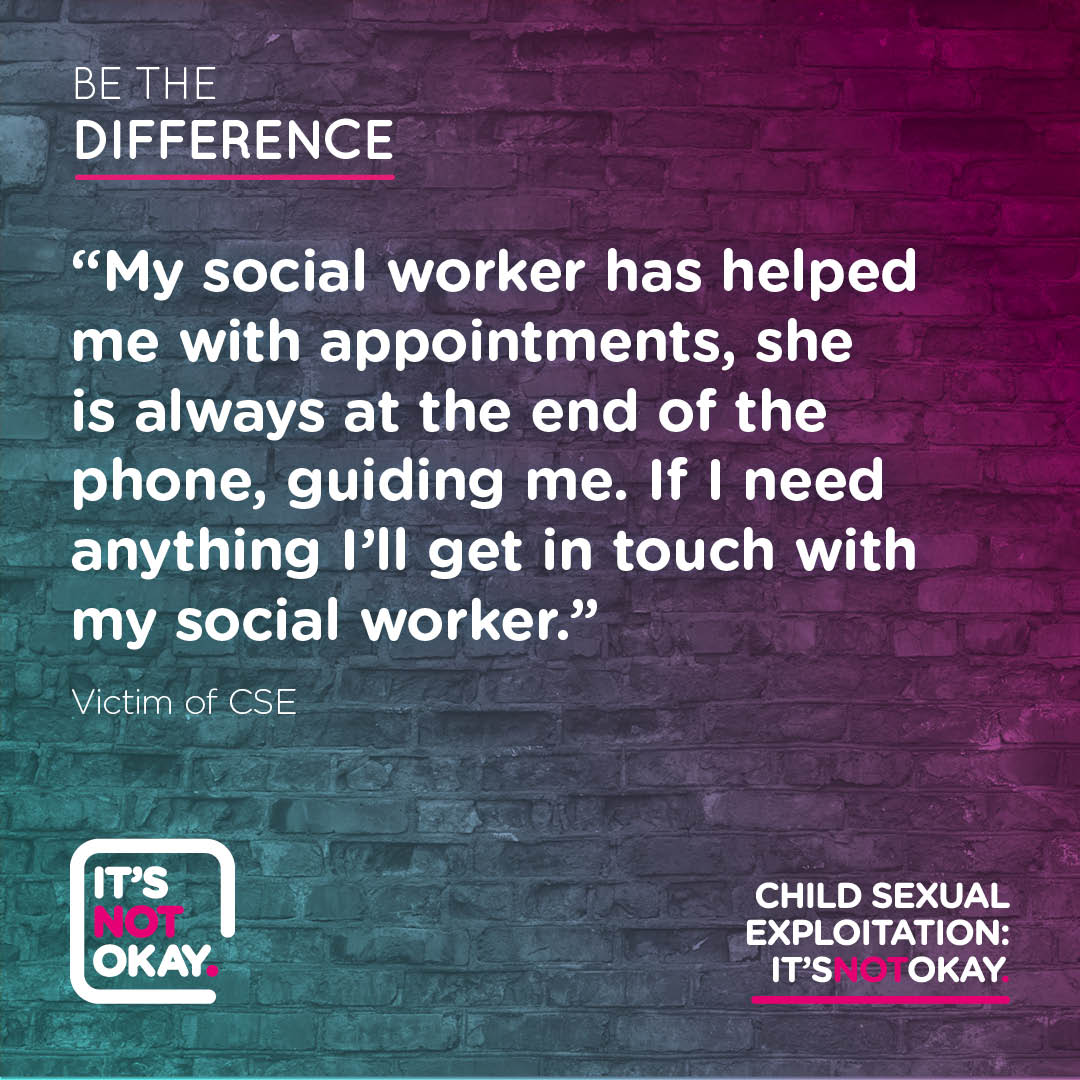 BE THE
DIFFERENCE

“My social worker has helped me with appointments, she is always at the end of the phone, guiding me. If I need anything I’ll get in touch with my social worker.”

Victim of CSE

IT’S
NOT
OKAY.

CHILD SEXUAL
EXPLOITATION:
IT’SNOTOKAY.